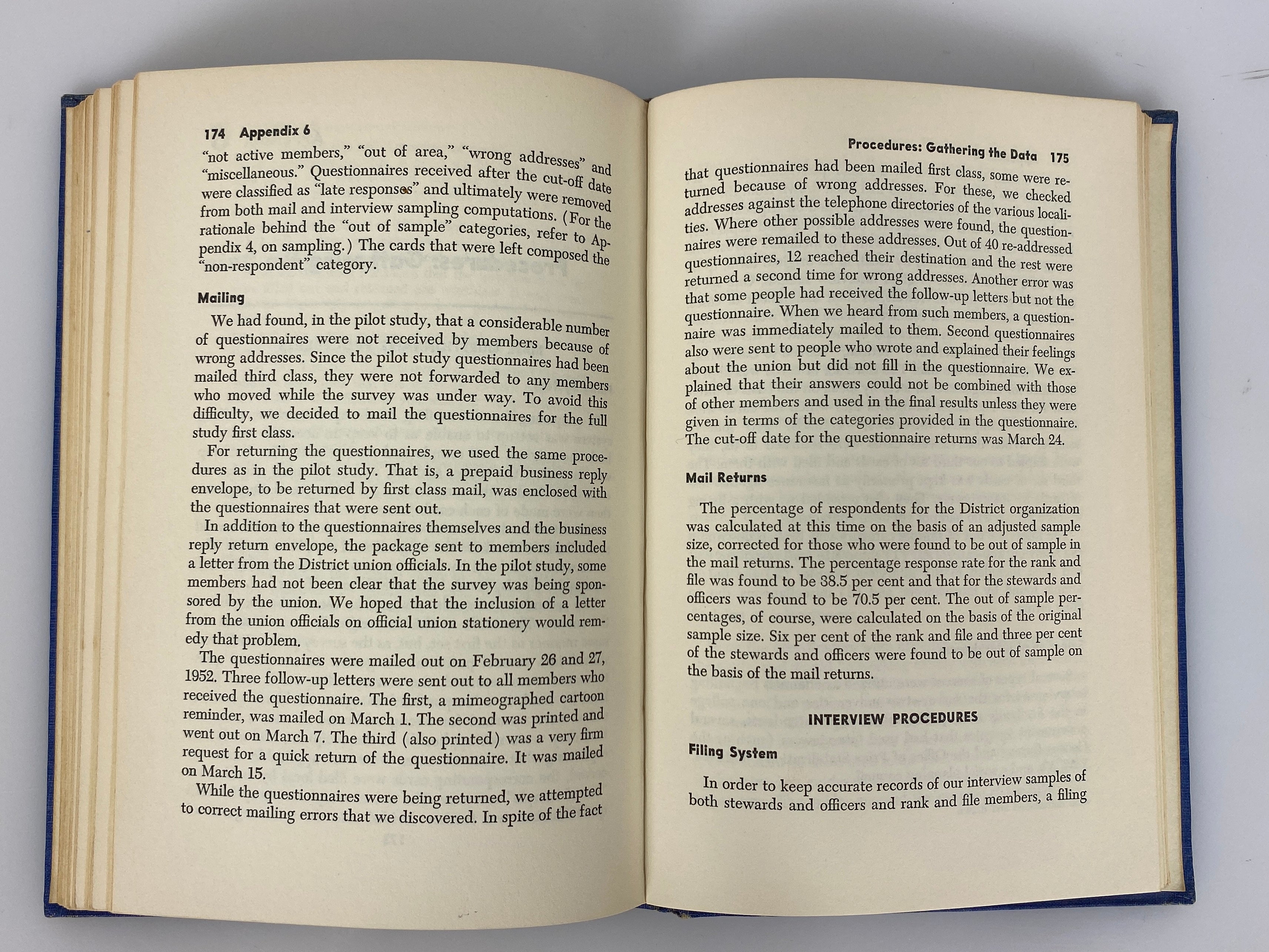 174 Appendix 6

"not active members," "out of area," "wrong addresses" and "miscellaneous." Questionnaires received after the cut-off date were classified as "late responses" and ultimately were removed from both mail and interview sampling computations. (For the rationale behind the "out of sample" categories, refer to Appendix 4, on sampling.) The cards that were left composed the "non-respondent" category.

Mailing

We had found, in the pilot study, that a considerable number of questionnaires were not received by members because of wrong addresses. Since the pilot study questionnaires had been mailed third class, they were not forwarded to any members who moved while the survey was under way. To avoid this difficulty, we decided to mail the questionnaires for the full study first class.

For returning the questionnaires, we used the same procedures as in the pilot study. That is, a prepaid business reply envelope, to be returned by first class mail, was enclosed with the questionnaires that were sent out.

In addition to the questionnaires themselves and the business reply return envelope, the package sent to members included a letter from the District union officials. In the pilot study, some members had not been clear that the survey was being sponsored by the union. We hoped that the inclusion of a letter from the union officials on official union stationery would remedy that problem.

The questionnaires were mailed out on February 26 and 27, 1952. Three follow-up letters were sent out to all members who received the questionnaire. The first, a mimeographed cartoon reminder, was mailed on March 1. The second was printed and went out on March 7. The third (also printed) was a very firm request for a quick return of the questionnaire. It was mailed on March 15.

While the questionnaires were being returned, we attempted to correct mailing errors that we discovered. In spite of the fact

Procedures: Gathering the Data 175

that questionnaires had been mailed first class, some were returned because of wrong addresses. For these, we checked addresses against the telephone directories of the various localities. Where other possible addresses were found, the questionnaires were remailed to these addresses. Out of 40 re-addressed questionnaires, 12 reached their destination and the rest were returned a second time for wrong addresses. Another error was that some people had received the follow-up letters but not the questionnaire. When we heard from such members, a questionnaire was immediately mailed to them. Second questionnaires also were sent to people who wrote and explained their feelings about the union but did not fill in the questionnaire. We explained that their answers could not be combined with those of other members and used in the final results unless they were given in terms of the categories provided in the questionnaire. The cut-off date for the questionnaire returns was March 24.

Mail Returns

The percentage of respondents for the District organization was calculated at this time on the basis of an adjusted sample size, corrected for those who were found to be out of sample in the mail returns. The percentage response rate for the rank and file was found to be 38.5 per cent and that for the stewards and officers was found to be 70.5 per cent. The out of sample percentages, of course, were calculated on the basis of the original sample size. Six per cent of the rank and file and three per cent of the stewards and officers were found to be out of sample on the basis of the mail returns.

INTERVIEW PROCEDURES

Filing System

In order to keep accurate records of our interview samples of both stewards and officers and rank and file members, a filing